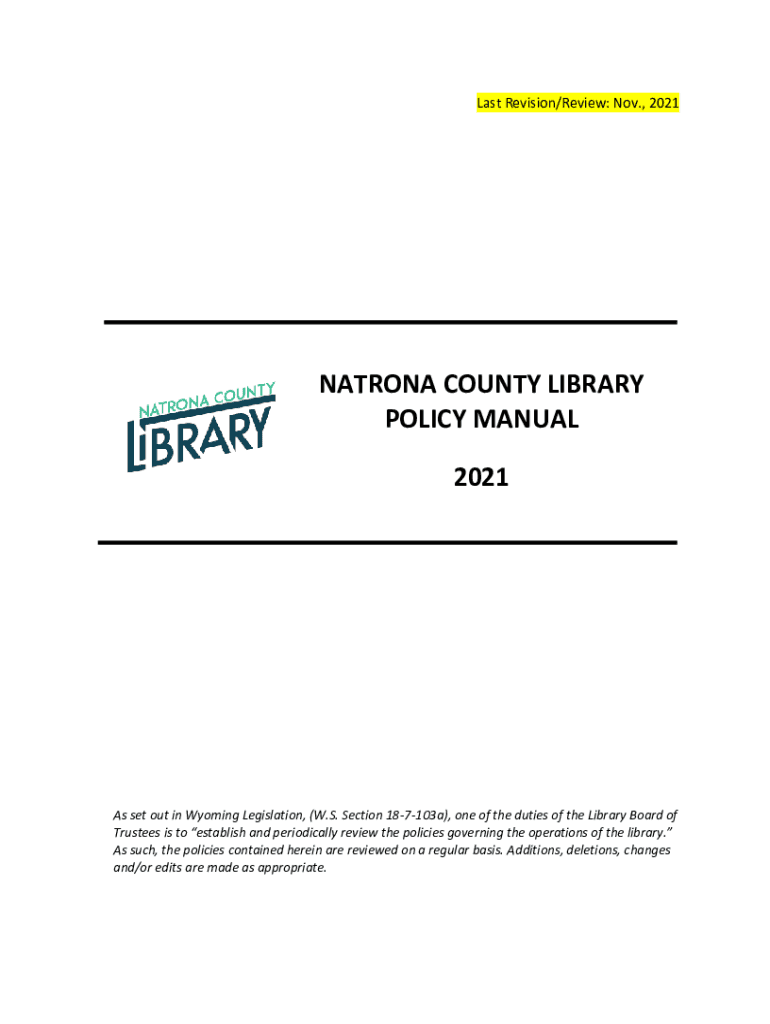 Last Revision/Review: Nov., 2021

NATRONA COUNTY LIBRARY

NATRONA COUNTY LIBRARY
POLICY MANUAL

2021

As set out in Wyoming Legislation, (W.S. Section 18-7-103a), one of the duties of the Library Board of Trustees is to "establish and periodically review the policies governing the operations of the library." As such, the policies contained herein are reviewed on a regular basis. Additions, deletions, changes and/or edits are made as appropriate.